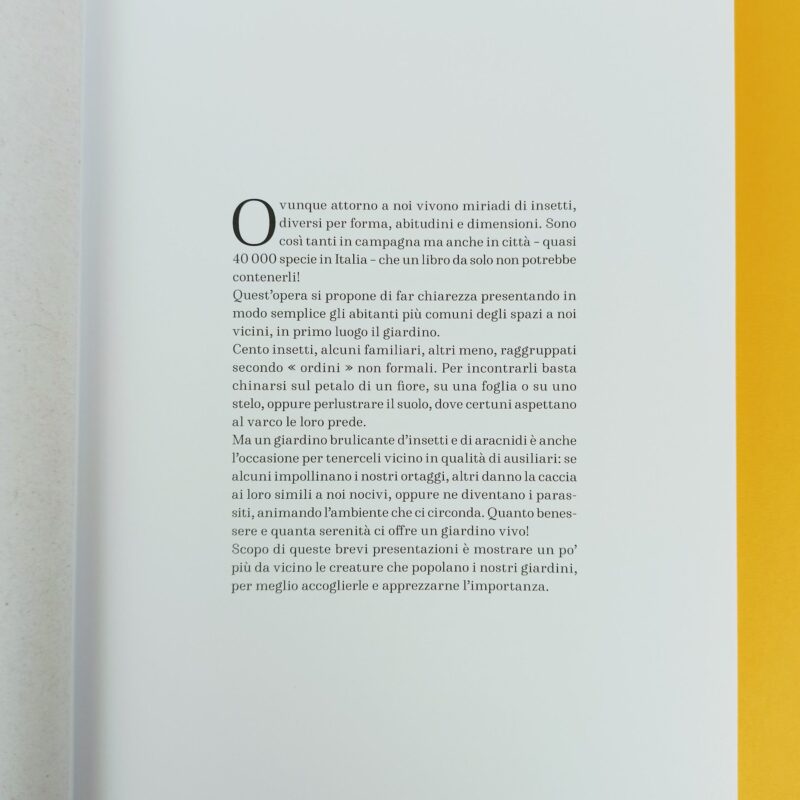 Ovunque attorno a noi vivono miriadi di insetti, diversi per forma, abitudini e dimensioni. Sono così tanti in campagna ma anche in città - quasi 40 000 specie in Italia - che un libro da solo non potrebbe contenerli!

Quest'opera si propone di far chiarezza presentando in modo semplice gli abitanti più comuni degli spazi a noi vicini, in primo luogo il giardino.

Cento insetti, alcuni familiari, altri meno, raggruppati secondo « ordini » non formali. Per incontrarli basta chinarsi sul petalo di un fiore, su una foglia o su uno stelo, oppure perlustrare il suolo, dove certuni aspettano al varco le loro prede.

Ma un giardino brulicante d'insetti e di aracnidi è anche l'occasione per tenerceli vicino in qualità di ausiliari: se alcuni impollinano i nostri ortaggi, altri danno la caccia ai loro simili a noi nocivi, oppure ne diventano i parassiti, animando l'ambiente che ci circonda. Quanto benessere e quanta serenità ci offre un giardino vivo!

Scopo di queste brevi presentazioni è mostrare un po' più da vicino le creature che popolano i nostri giardini, per meglio accoglierle e apprezzarne l'importanza.